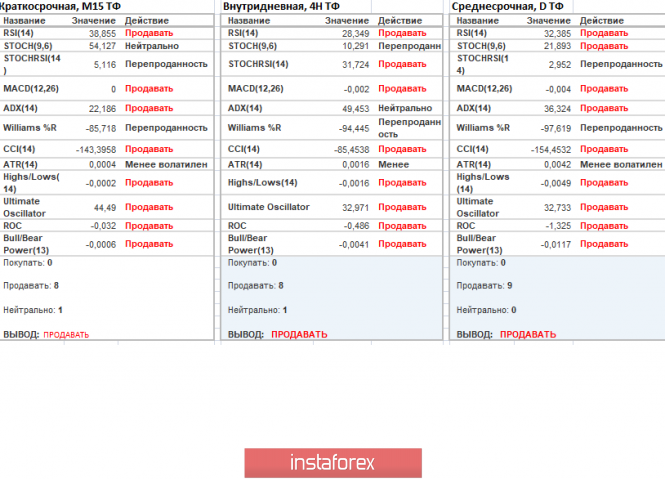 Краткосрочная, M15 ТФ

| Название | Значение | Действие |
|---|---|---|
| RSI(14) | 38,855 | Продавать |
| STOCH(9,6) | 54,127 | Нейтрально |
| STOCHRSI(14) | 5,116 | Перепроданность |
| MACD(12,26) | 0 | Продавать |
| ADX(14) | 22,186 | Продавать |
| Williams %R | -85,718 | Перепроданность |
| CCI(14) | -143,3958 | Продавать |
| ATR(14) | 0,0004 | Менее волатилен |
| Highs/Lows(14) | -0,0002 | Продавать |
| Ultimate Oscillator | 44,49 | Продавать |
| ROC | -0,032 | Продавать |
| Bull/Bear Power(13) | -0,0006 | Продавать |

Покупать: 0

Продавать: 8

Нейтрально: 1

ВЫВОД: ПРОДАВАТЬ

Внутридневная, 4H ТФ

| Название | Значение | Действие |
|---|---|---|
| RSI(14) | 28,349 | Продавать |
| STOCH(9,6) | 10,291 | Перепроданн |
| STOCHRSI(14) | 31,724 | Продавать |
| MACD(12,26) | -0,002 | Продавать |
| ADX(14) | 49,453 | Нейтрально |
| Williams %R | -94,445 | Перепроданность |
| CCI(14) | -85,4538 | Продавать |
| ATR(14) | 0,0016 | Менее |
| Highs/Lows(14) | -0,0016 | Продавать |
| Ultimate Oscillator | 32,971 | Продавать |
| ROC | -0,486 | Продавать |
| Bull/Bear Power(13) | -0,0041 | Продавать |

Покупать: 0

Продавать: 8

Нейтрально: 1

ВЫВОД: ПРОДАВАТЬ

Среднесрочная, D ТФ

| Название | Значение | Действие |
|---|---|---|
| RSI(14) | 32,385 | Продавать |
| STOCH(9,6) | 21,893 | Продавать |
| STOCHRSI(14) | 2,952 | Перепроданность |
| MACD(12,26) | -0,004 | Продавать |
| ADX(14) | 36,324 | Продавать |
| Williams %R | -97,619 | Перепроданность |
| CCI(14) | -154,4532 | Продавать |
| ATR(14) | 0,0042 | Менее волатилен |
| Highs/Lows(14) | -0,0049 | Продавать |
| Ultimate Oscillator | 32,733 | Продавать |
| ROC | -1,325 | Продавать |
| Bull/Bear Power(13) | -0,0117 | Продавать |

Покупать: 0

Продавать: 9

Нейтрально: 0

ВЫВОД: ПРОДАВАТЬ

instaforex